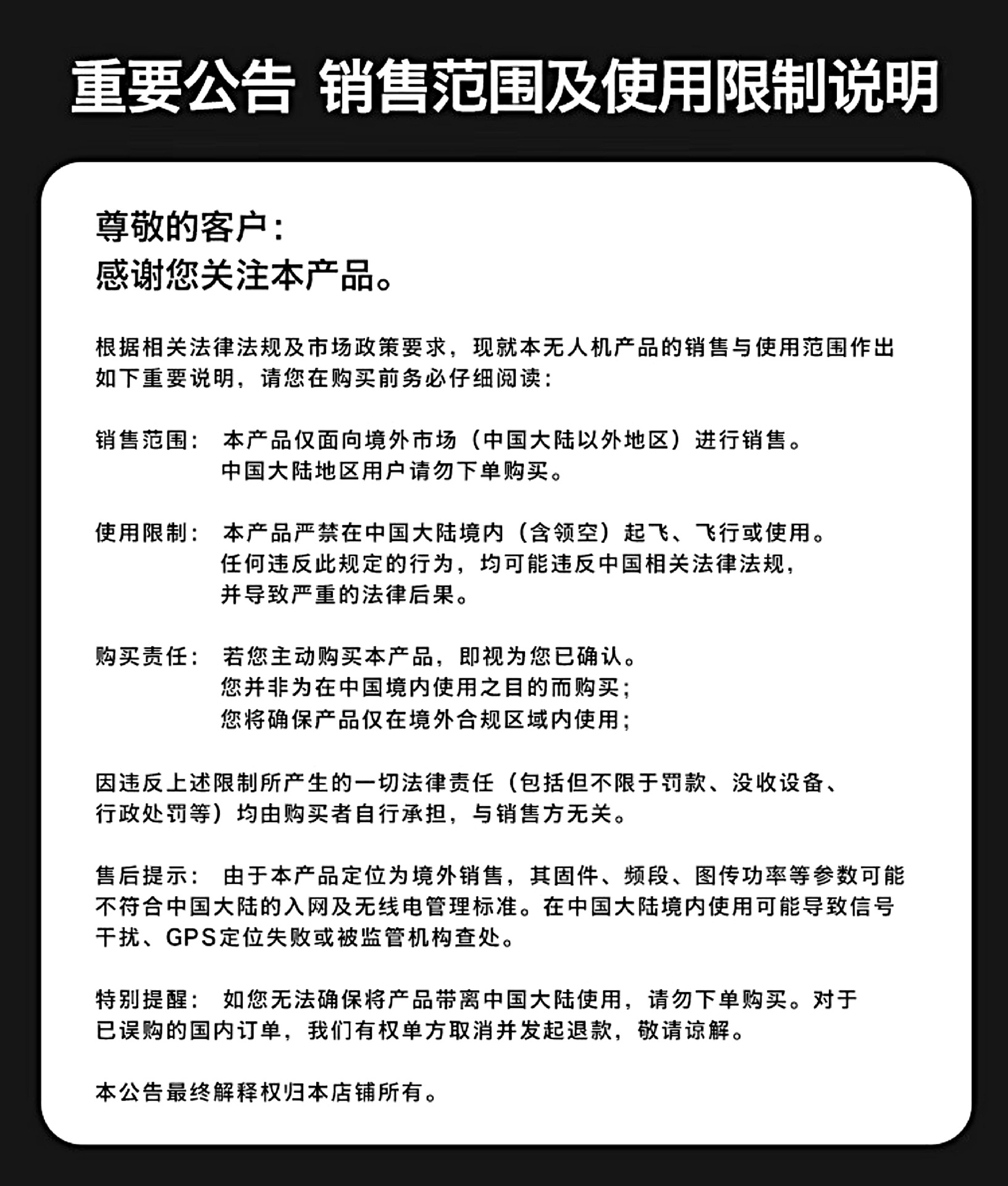 重要公告 销售范围及使用限制说明

尊敬的客户：
感谢您关注本产品。

根据相关法律法规及市场政策要求，现就本无人机产品的销售与使用范围作出如下重要说明，请您在购买前务必仔细阅读：

销售范围： 本产品仅面向境外市场（中国大陆以外地区）进行销售。
中国大陆地区用户请勿下单购买。

使用限制： 本产品严禁在中国大陆境内（含领空）起飞、飞行或使用。
任何违反此规定的行为，均可能违反中国相关法律法规，
并导致严重的法律后果。

购买责任： 若您主动购买本产品，即视为您已确认。
您并非为在中国境内使用之目的而购买；
您将确保产品仅在境外合规区域内使用；

因违反上述限制所产生的一切法律责任（包括但不限于罚款、没收设备、行政处罚等）均由购买者自行承担，与销售方无关。

售后提示： 由于本产品定位为境外销售，其固件、频段、图传功率等参数可能不符合中国大陆的入网及无线电管理标准。在中国大陆境内使用可能导致信号干扰、GPS定位失败或被监管机构查处。

特别提醒： 如您无法确保将产品带离中国大陆使用，请勿下单购买。对于已误购的国内订单，我们有权单方取消并发起退款，敬请谅解。

本公告最终解释权归本店铺所有。